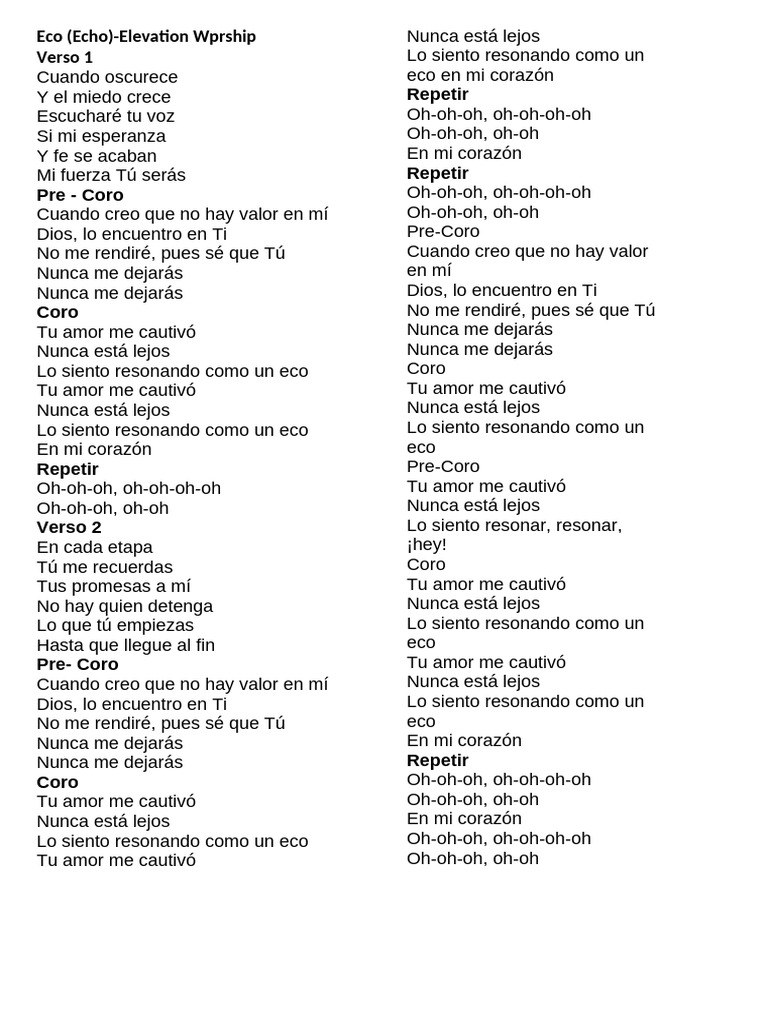 Eco (Echo)-Elevation Wprship
Verso 1
Cuando oscurece
Y el miedo crece
Escucharé tu voz
Si mi esperanza
Y fe se acaban
Mi fuerza Tú serás
Pre - Coro
Cuando creo que no hay valor en mí
Dios, lo encuentro en Ti
No me rendiré, pues sé que Tú
Nunca me dejarás
Nunca me dejarás
Coro
Tu amor me cautivó
Nunca está lejos
Lo siento resonando como un eco
Tu amor me cautivó
Nunca está lejos
Lo siento resonando como un eco
En mi corazón
Repetir
Oh-oh-oh, oh-oh-oh-oh
Oh-oh-oh, oh-oh
Verso 2
En cada etapa
Tú me recuerdas
Tus promesas a mí
No hay quien detenga
Lo que tú empiezas
Hasta que llegue al fin
Pre- Coro
Cuando creo que no hay valor en mí
Dios, lo encuentro en Ti
No me rendiré, pues sé que Tú
Nunca me dejarás
Nunca me dejarás
Coro
Tu amor me cautivó
Nunca está lejos
Lo siento resonando como un eco
Tu amor me cautivó

Nunca está lejos
Lo siento resonando como un eco en mi corazón
Repetir
Oh-oh-oh, oh-oh-oh-oh
Oh-oh-oh, oh-oh
En mi corazón
Repetir
Oh-oh-oh, oh-oh-oh-oh
Oh-oh-oh, oh-oh
Pre-Coro
Cuando creo que no hay valor en mí
Dios, lo encuentro en Ti
No me rendiré, pues sé que Tú
Nunca me dejarás
Nunca me dejarás
Coro
Tu amor me cautivó
Nunca está lejos
Lo siento resonando como un eco
Pre-Coro
Tu amor me cautivó
Nunca está lejos
Lo siento resonar, resonar, ¡hey!
Coro
Tu amor me cautivó
Nunca está lejos
Lo siento resonando como un eco
Tu amor me cautivó
Nunca está lejos
Lo siento resonando como un eco
En mi corazón
Repetir
Oh-oh-oh, oh-oh-oh-oh
Oh-oh-oh, oh-oh
En mi corazón
Oh-oh-oh, oh-oh-oh-oh
Oh-oh-oh, oh-oh